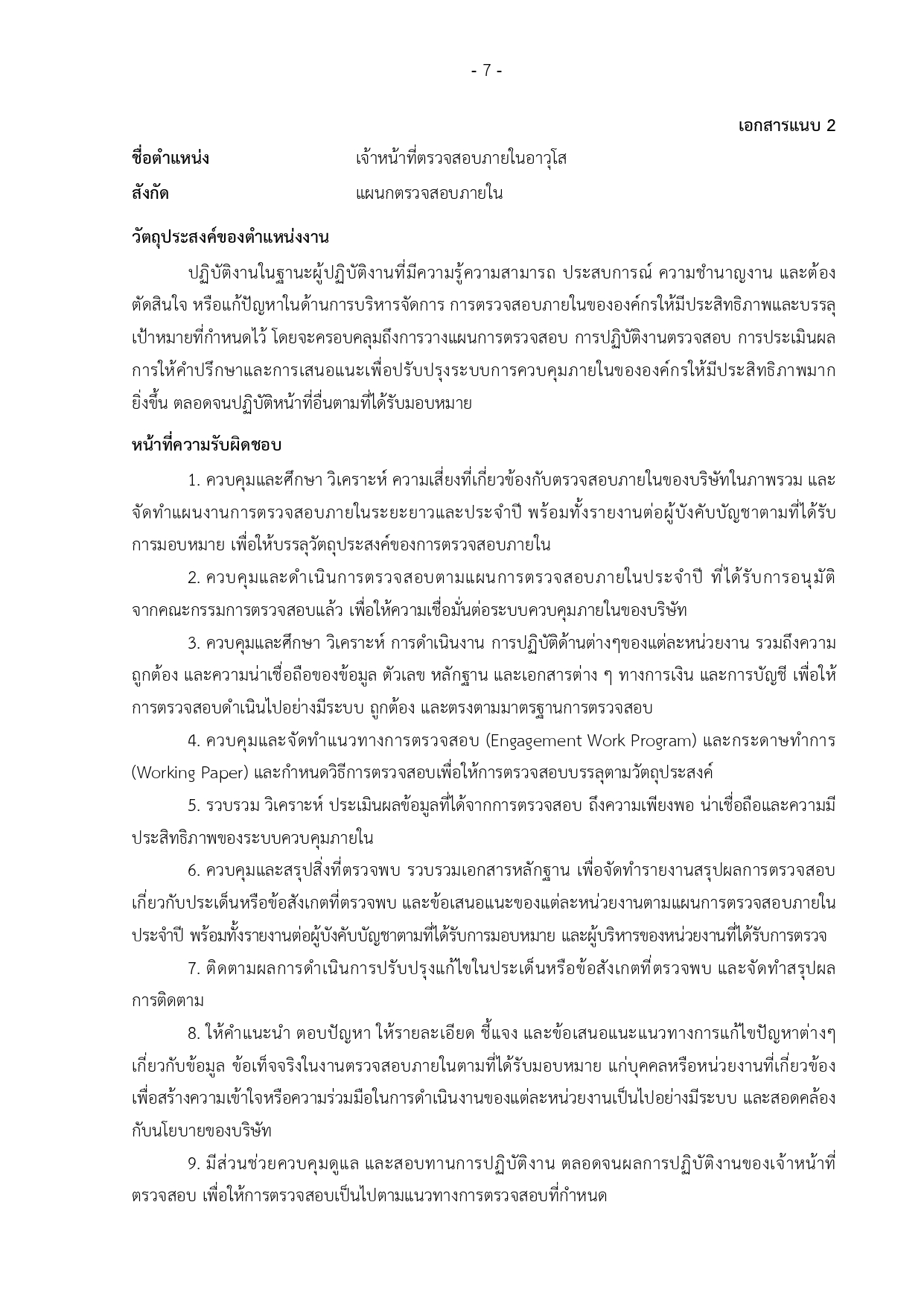 - 7 -

เอกสารแนบ 2

ชื่อตำแหน่ง เจ้าหน้าที่ตรวจสอบภายในอาวุโส

สังกัด แผนกตรวจสอบภายใน

วัตถุประสงค์ของตำแหน่งงาน

ปฏิบัติงานในฐานะผู้ปฏิบัติงานที่มีความรู้ความสามารถ ประสบการณ์ ความชำนาญงาน และต้องตัดสินใจ หรือแก้ปัญหาในด้านการบริหารจัดการ การตรวจสอบภายในขององค์กรให้มีประสิทธิภาพและบรรลุเป้าหมายที่กำหนดไว้ โดยจะครอบคลุมถึงการวางแผนการตรวจสอบ การปฏิบัติงานตรวจสอบ การประเมินผล การให้คำปรึกษาและการเสนอแนะเพื่อปรับปรุงระบบการควบคุมภายในขององค์กรให้มีประสิทธิภาพมากยิ่งขึ้น ตลอดจนปฏิบัติหน้าที่อื่นตามที่ได้รับมอบหมาย

หน้าที่ความรับผิดชอบ

1. ควบคุมและศึกษา วิเคราะห์ ความเสี่ยงที่เกี่ยวข้องกับตรวจสอบภายในของบริษัทในภาพรวม และจัดทำแผนงานการตรวจสอบภายในระยะยาวและประจำปี พร้อมทั้งรายงานต่อผู้บังคับบัญชาตามที่ได้รับการมอบหมาย เพื่อให้บรรลุวัตถุประสงค์ของการตรวจสอบภายใน

2. ควบคุมและดำเนินการตรวจสอบตามแผนการตรวจสอบภายในประจำปี ที่ได้รับการอนุมัติจากคณะกรรมการตรวจสอบแล้ว เพื่อให้ความเชื่อมั่นต่อระบบควบคุมภายในของบริษัท

3. ควบคุมและศึกษา วิเคราะห์ การดำเนินงาน การปฏิบัติด้านต่างๆของแต่ละหน่วยงาน รวมถึงความถูกต้อง และความน่าเชื่อถือของข้อมูล ตัวเลข หลักฐาน และเอกสารต่าง ๆ ทางการเงิน และการบัญชี เพื่อให้การตรวจสอบดำเนินไปอย่างมีระบบ ถูกต้อง และตรงตามมาตรฐานการตรวจสอบ

4. ควบคุมและจัดทำแนวทางการตรวจสอบ (Engagement Work Program) และกระดาษทำการ (Working Paper) และกำหนดวิธีการตรวจสอบเพื่อให้การตรวจสอบบรรลุตามวัตถุประสงค์

5. รวบรวม วิเคราะห์ ประเมินผลข้อมูลที่ได้จากการตรวจสอบ ถึงความเพียงพอ น่าเชื่อถือและความมีประสิทธิภาพของระบบควบคุมภายใน

6. ควบคุมและสรุปสิ่งที่ตรวจพบ รวบรวมเอกสารหลักฐาน เพื่อจัดทำรายงานสรุปผลการตรวจสอบเกี่ยวกับประเด็นหรือข้อสังเกตที่ตรวจพบ และข้อเสนอแนะของแต่ละหน่วยงานตามแผนการตรวจสอบภายในประจำปี พร้อมทั้งรายงานต่อผู้บังคับบัญชาตามที่ได้รับการมอบหมาย และผู้บริหารของหน่วยงานที่ได้รับการตรวจ

7. ติดตามผลการดำเนินการปรับปรุงแก้ไขในประเด็นหรือข้อสังเกตที่ตรวจพบ และจัดทำสรุปผลการติดตาม

8. ให้คำแนะนำ ตอบปัญหา ให้รายละเอียด ชี้แจง และข้อเสนอแนะแนวทางการแก้ไขปัญหาต่างๆ เกี่ยวกับข้อมูล ข้อเท็จจริงในงานตรวจสอบภายในตามที่ได้รับมอบหมาย แก่บุคคลหรือหน่วยงานที่เกี่ยวข้อง เพื่อสร้างความเข้าใจหรือความร่วมมือในการดำเนินงานของแต่ละหน่วยงานเป็นไปอย่างมีระบบ และสอดคล้องกับนโยบายของบริษัท

9. มีส่วนช่วยควบคุมดูแล และสอบทานการปฏิบัติงาน ตลอดจนผลการปฏิบัติงานของเจ้าหน้าที่ตรวจสอบ เพื่อให้การตรวจสอบเป็นไปตามแนวทางการตรวจสอบที่กำหนด